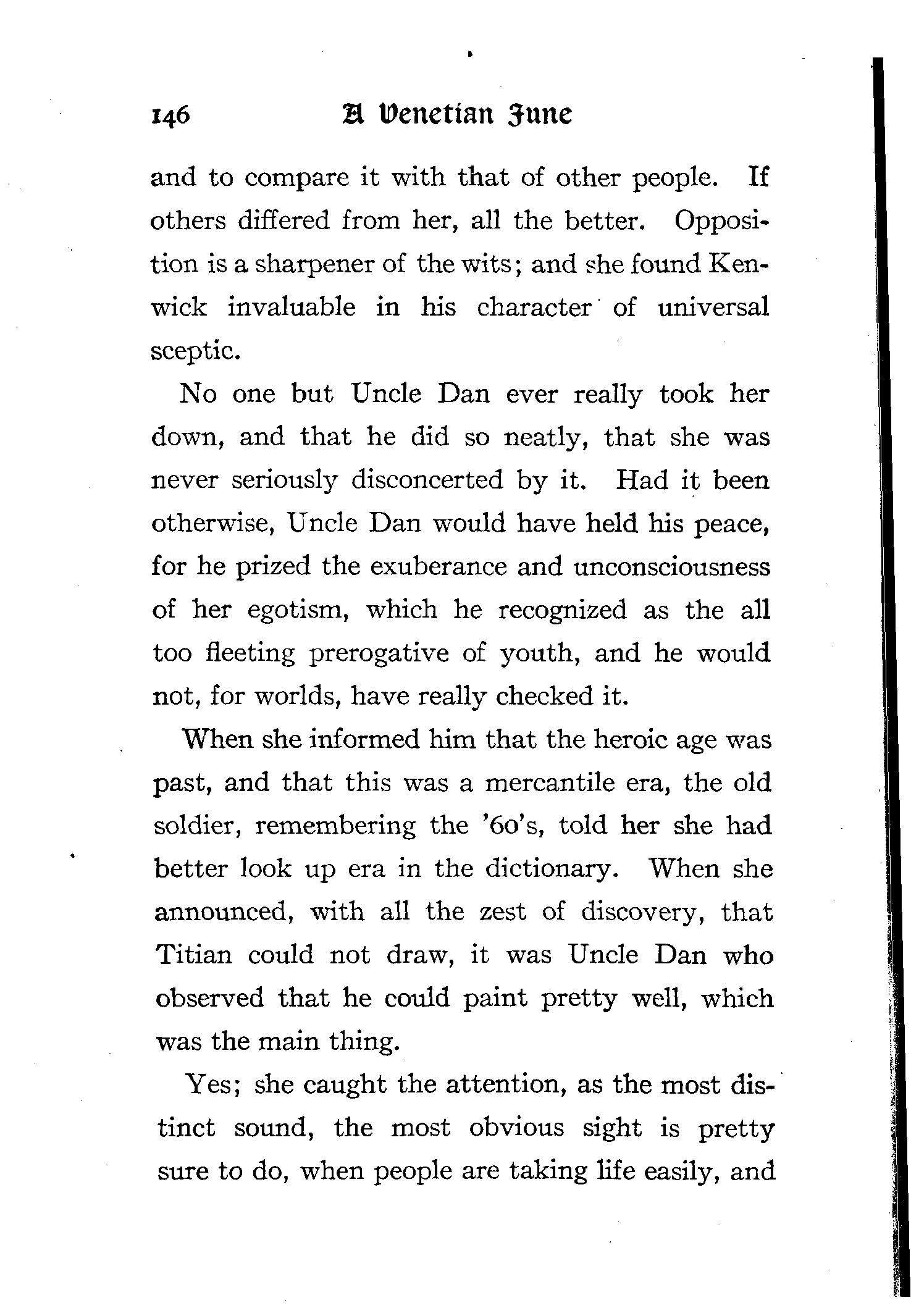 146 A Venetian June

and to compare it with that of other people. If others differed from her, all the better. Opposition is a sharpener of the wits; and she found Kenwick invaluable in his character of universal sceptic.

No one but Uncle Dan ever really took her down, and that he did so neatly, that she was never seriously disconcerted by it. Had it been otherwise, Uncle Dan would have held his peace, for he prized the exuberance and unconsciousness of her egotism, which he recognized as the all too fleeting prerogative of youth, and he would not, for worlds, have really checked it.

When she informed him that the heroic age was past, and that this was a mercantile era, the old soldier, remembering the '60's, told her she had better look up era in the dictionary. When she announced, with all the zest of discovery, that Titian could not draw, it was Uncle Dan who observed that he could paint pretty well, which was the main thing.

Yes; she caught the attention, as the most distinct sound, the most obvious sight is pretty sure to do, when people are taking life easily, and